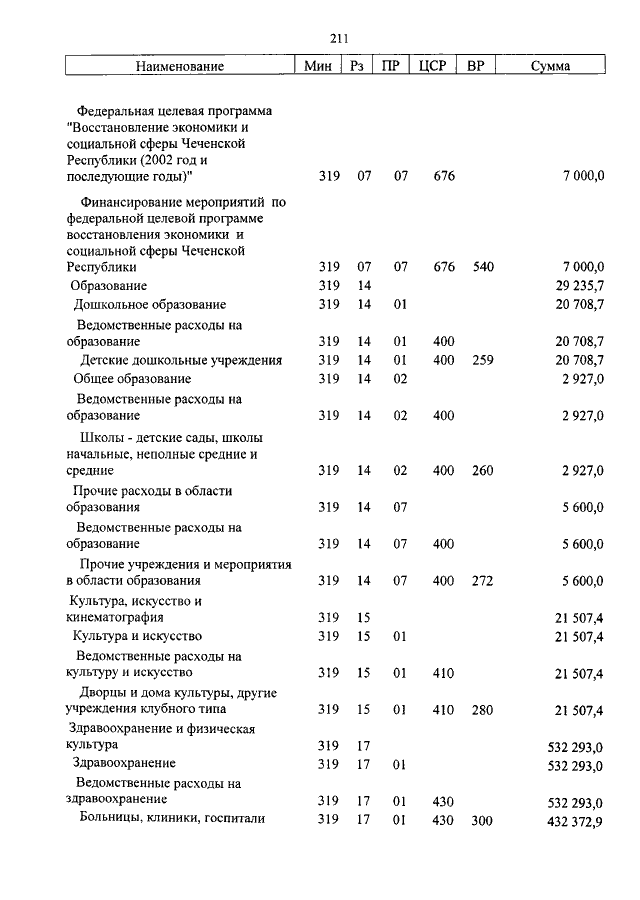 211

| Наименование | Мин | Рз | ПР | ЦСР | ВР | Сумма |
|---|---|---|---|---|---|---|
| Федеральная целевая программа "Восстановление экономики и социальной сферы Чеченской Республики (2002 год и последующие годы)" | 319 | 07 | 07 | 676 | | 7 000,0 |
| Финансирование мероприятий по федеральной целевой программе восстановления экономики и социальной сферы Чеченской Республики | 319 | 07 | 07 | 676 | 540 | 7 000,0 |
| Образование | 319 | 14 | | | | 29 235,7 |
| Дошкольное образование | 319 | 14 | 01 | | | 20 708,7 |
| Ведомственные расходы на образование | 319 | 14 | 01 | 400 | | 20 708,7 |
| Детские дошкольные учреждения | 319 | 14 | 01 | 400 | 259 | 20 708,7 |
| Общее образование | 319 | 14 | 02 | | | 2 927,0 |
| Ведомственные расходы на образование | 319 | 14 | 02 | 400 | | 2 927,0 |
| Школы - детские сады, школы начальные, неполные средние и средние | 319 | 14 | 02 | 400 | 260 | 2 927,0 |
| Прочие расходы в области образования | 319 | 14 | 07 | | | 5 600,0 |
| Ведомственные расходы на образование | 319 | 14 | 07 | 400 | | 5 600,0 |
| Прочие учреждения и мероприятия в области образования | 319 | 14 | 07 | 400 | 272 | 5 600,0 |
| Культура, искусство и кинематография | 319 | 15 | | | | 21 507,4 |
| Культура и искусство | 319 | 15 | 01 | | | 21 507,4 |
| Ведомственные расходы на культуру и искусство | 319 | 15 | 01 | 410 | | 21 507,4 |
| Дворцы и дома культуры, другие учреждения клубного типа | 319 | 15 | 01 | 410 | 280 | 21 507,4 |
| Здравоохранение и физическая культура | 319 | 17 | | | | 532 293,0 |
| Здравоохранение | 319 | 17 | 01 | | | 532 293,0 |
| Ведомственные расходы на здравоохранение | 319 | 17 | 01 | 430 | | 532 293,0 |
| Больницы, клиники, госпитали | 319 | 17 | 01 | 430 | 300 | 432 372,9 |